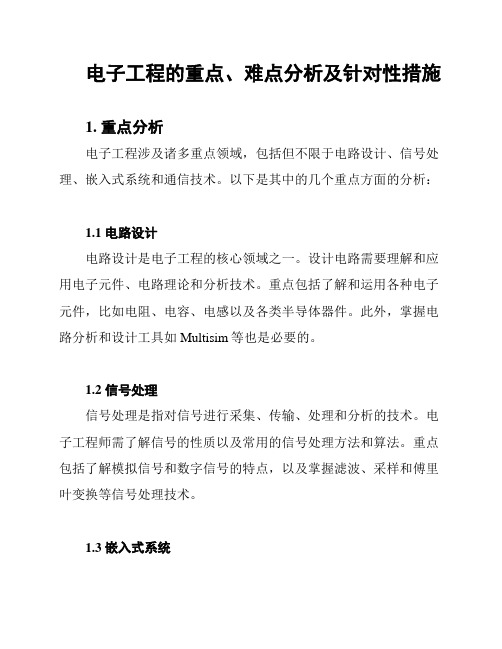 电子工程的重点、难点分析及针对性措施

1. 重点分析

电子工程涉及诸多重点领域，包括但不限于电路设计、信号处理、嵌入式系统和通信技术。以下是其中的几个重点方面的分析：

1.1 电路设计

电路设计是电子工程的核心领域之一。设计电路需要理解和应用电子元件、电路理论和分析技术。重点包括了解和运用各种电子元件，比如电阻、电容、电感以及各类半导体器件。此外，掌握电路分析和设计工具如 Multisim 等也是必要的。

1.2 信号处理

信号处理是指对信号进行采集、传输、处理和分析的技术。电子工程师需了解信号的性质以及常用的信号处理方法和算法。重点包括了解模拟信号和数字信号的特点，以及掌握滤波、采样和傅里叶变换等信号处理技术。

1.3 嵌入式系统